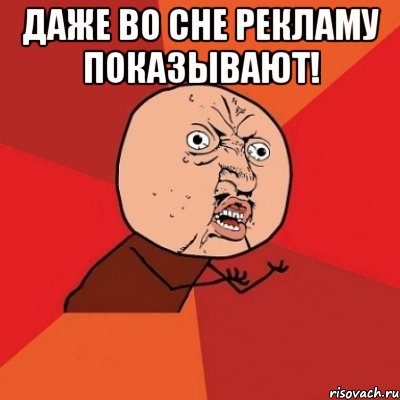 ДАЖЕ ВО СНЕ РЕКЛАМУ ПОКАЗЫВАЮТ!

risovach.ru